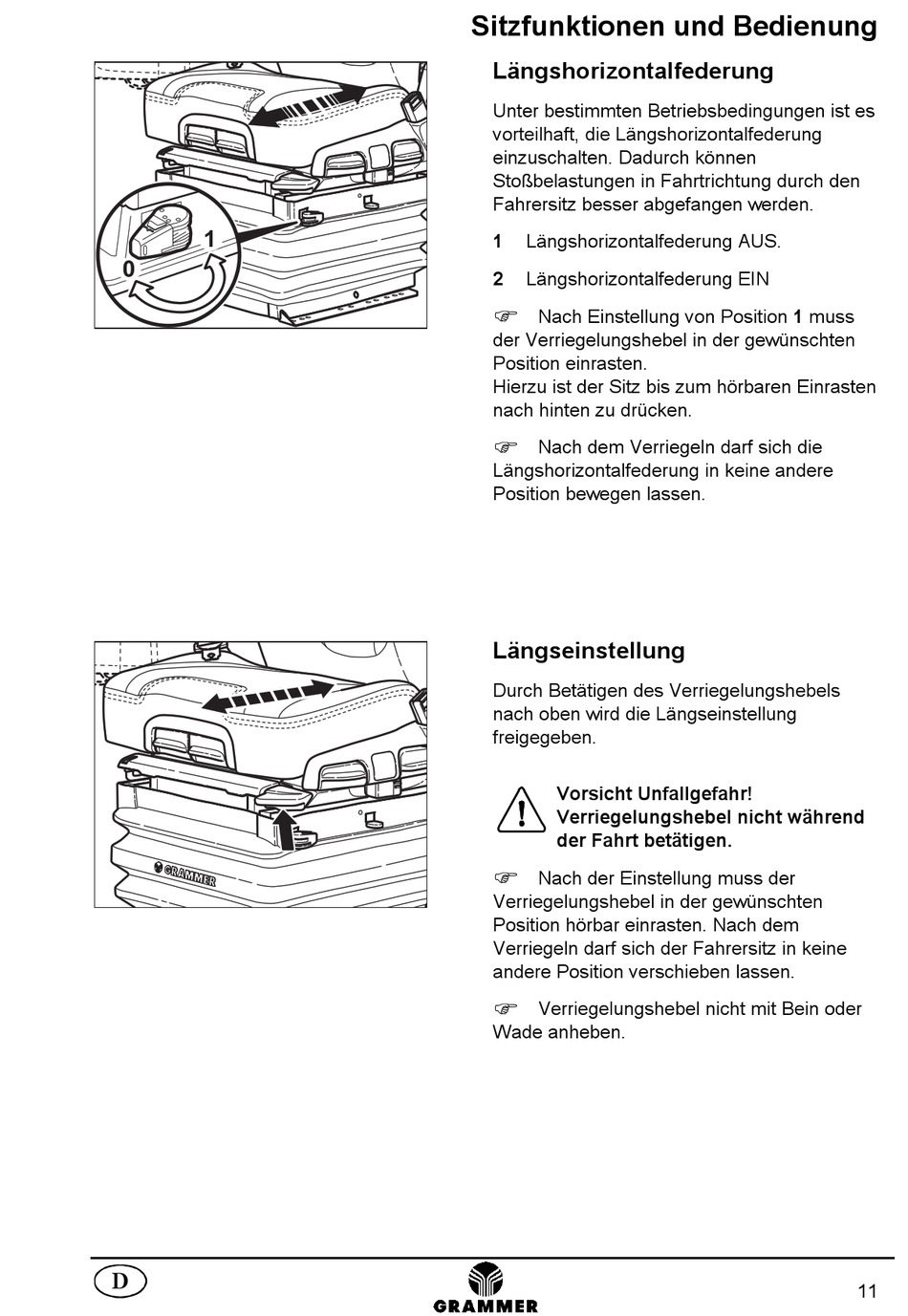 Sitzfunktionen und Bedienung

1
0

Längshorizontalfederung

Unter bestimmten Betriebsbedingungen ist es vorteilhaft, die Längshorizontalfederung einzuschalten. Dadurch können Stoßbelastungen in Fahrtrichtung durch den Fahrersitz besser abgefangen werden.

1 Längshorizontalfederung AUS.

2 Längshorizontalfederung EIN

☞ Nach Einstellung von Position 1 muss der Verriegelungshebel in der gewünschten Position einrasten.
Hierzu ist der Sitz bis zum hörbaren Einrasten nach hinten zu drücken.

☞ Nach dem Verriegeln darf sich die Längshorizontalfederung in keine andere Position bewegen lassen.

GRAMMER

Längseinstellung

Durch Betätigen des Verriegelungshebels nach oben wird die Längseinstellung freigegeben.

Vorsicht Unfallgefahr!
Verriegelungshebel nicht während der Fahrt betätigen.

☞ Nach der Einstellung muss der Verriegelungshebel in der gewünschten Position hörbar einrasten. Nach dem Verriegeln darf sich der Fahrersitz in keine andere Position verschieben lassen.

☞ Verriegelungshebel nicht mit Bein oder Wade anheben.

D

GRAMMER

11